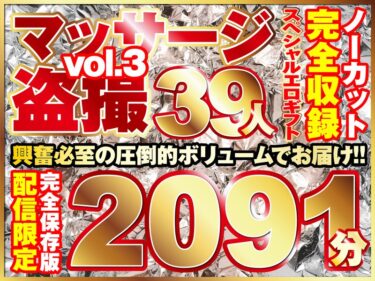 マッサージ vol.3 盗撮 39人

ノーカット 完全収録 スペシャルエロギフト

興奮必至の圧倒的ボリュームでお届け!!

配信限定 完全保存版 2091分